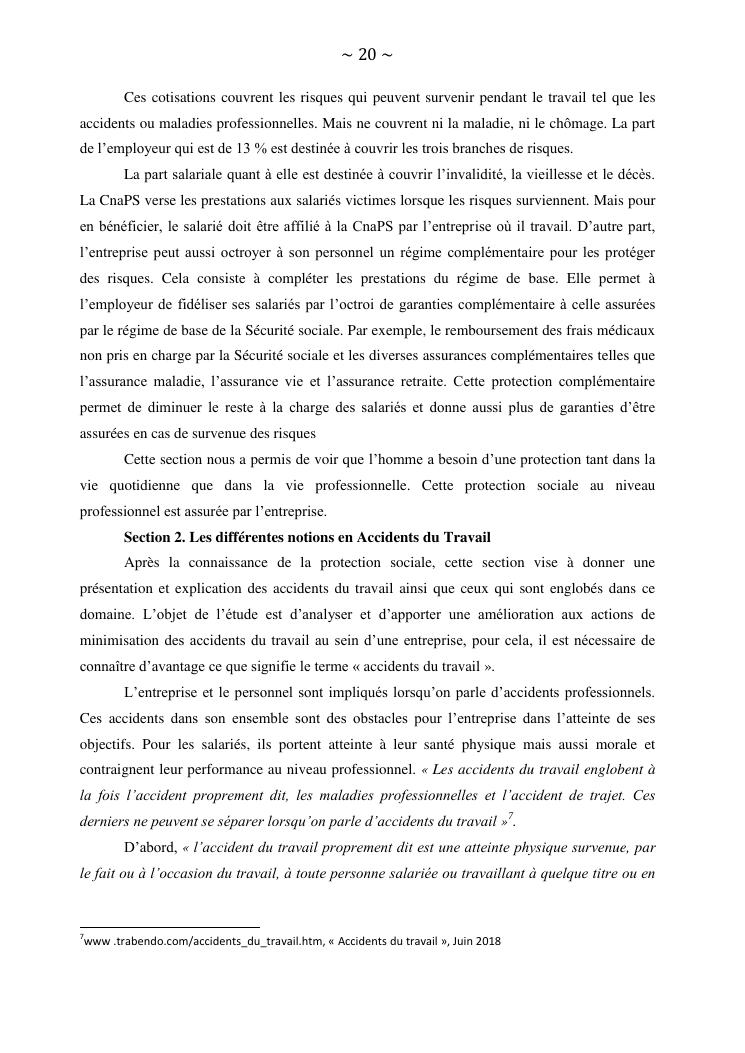 ~ 20 ~

Ces cotisations couvrent les risques qui peuvent survenir pendant le travail tel que les accidents ou maladies professionnelles. Mais ne couvrent ni la maladie, ni le chômage. La part de l'employeur qui est de 13 % est destinée à couvrir les trois branches de risques.

La part salariale quant à elle est destinée à couvrir l'invalidité, la vieillesse et le décès. La CnaPS verse les prestations aux salariés victimes lorsque les risques surviennent. Mais pour en bénéficier, le salarié doit être affilié à la CnaPS par l'entreprise où il travail. D'autre part, l'entreprise peut aussi octroyer à son personnel un régime complémentaire pour les protéger des risques. Cela consiste à compléter les prestations du régime de base. Elle permet à l'employeur de fidéliser ses salariés par l'octroi de garanties complémentaire à celle assurées par le régime de base de la Sécurité sociale. Par exemple, le remboursement des frais médicaux non pris en charge par la Sécurité sociale et les diverses assurances complémentaires telles que l'assurance maladie, l'assurance vie et l'assurance retraite. Cette protection complémentaire permet de diminuer le reste à la charge des salariés et donne aussi plus de garanties d'être assurées en cas de survenue des risques

Cette section nous a permis de voir que l'homme a besoin d'une protection tant dans la vie quotidienne que dans la vie professionnelle. Cette protection sociale au niveau professionnel est assurée par l'entreprise.

Section 2. Les différentes notions en Accidents du Travail

Après la connaissance de la protection sociale, cette section vise à donner une présentation et explication des accidents du travail ainsi que ceux qui sont englobés dans ce domaine. L'objet de l'étude est d'analyser et d'apporter une amélioration aux actions de minimisation des accidents du travail au sein d'une entreprise, pour cela, il est nécessaire de connaître d'avantage ce que signifie le terme « accidents du travail ».

L'entreprise et le personnel sont impliqués lorsqu'on parle d'accidents professionnels. Ces accidents dans son ensemble sont des obstacles pour l'entreprise dans l'atteinte de ses objectifs. Pour les salariés, ils portent atteinte à leur santé physique mais aussi morale et contraignent leur performance au niveau professionnel. « Les accidents du travail englobent à la fois l'accident proprement dit, les maladies professionnelles et l'accident de trajet. Ces derniers ne peuvent se séparer lorsqu'on parle d'accidents du travail »$^7$.

D'abord, « l'accident du travail proprement dit est une atteinte physique survenue, par le fait ou à l'occasion du travail, à toute personne salariée ou travaillant à quelque titre ou en

$^7$www .trabendo.com/accidents_du_travail.htm, « Accidents du travail », Juin 2018